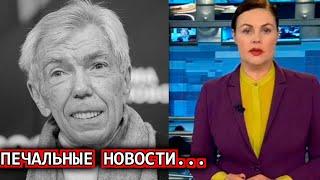 ПЕЧАЛЬНЫЕ НОВОСТИ...